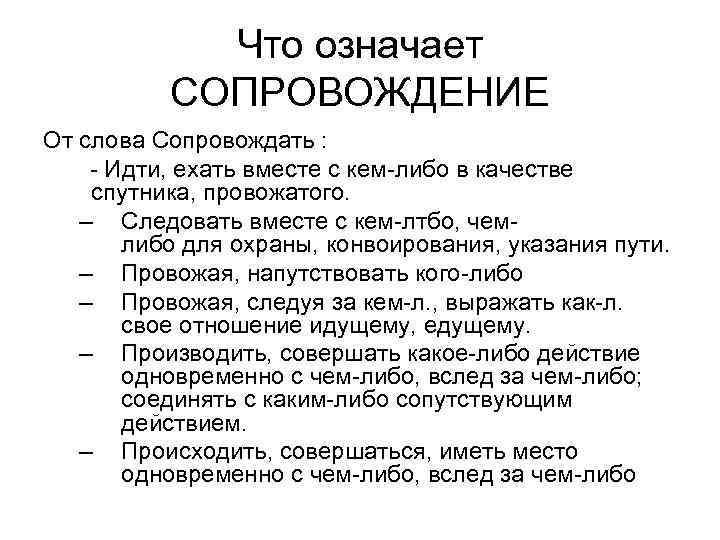 Что означает СОПРОВОЖДЕНИЕ

От слова Сопровождать :

- Идти, ехать вместе с кем-либо в качестве спутника, провожатого.

– Следовать вместе с кем-лтбо, чем-либо для охраны, конвоирования, указания пути.

– Провожая, напутствовать кого-либо

– Провожая, следуя за кем-л., выражать как-л. свое отношение идущему, едущему.

– Производить, совершать какое-либо действие одновременно с чем-либо, вслед за чем-либо; соединять с каким-либо сопутствующим действием.

– Происходить, совершаться, иметь место одновременно с чем-либо, вслед за чем-либо